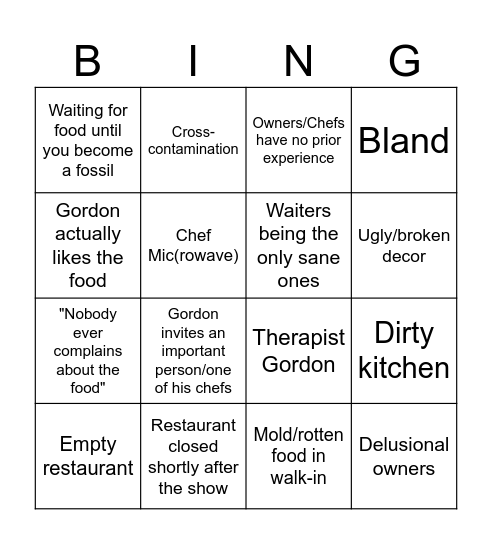 | B | I | N | G |
|---|---|---|---|
| Waiting for food until you become a fossil | Cross-contamination | Owners/Chefs have no prior experience | Bland |
| Gordon actually likes the food | Chef Mic(rowave) | Waiters being the only sane ones | Ugly/broken decor |
| "Nobody ever complains about the food" | Gordon invites an important person/one of his chefs | Therapist Gordon | Dirty kitchen |
| Empty restaurant | Restaurant closed shortly after the show | Mold/rotten food in walk-in | Delusional owners |